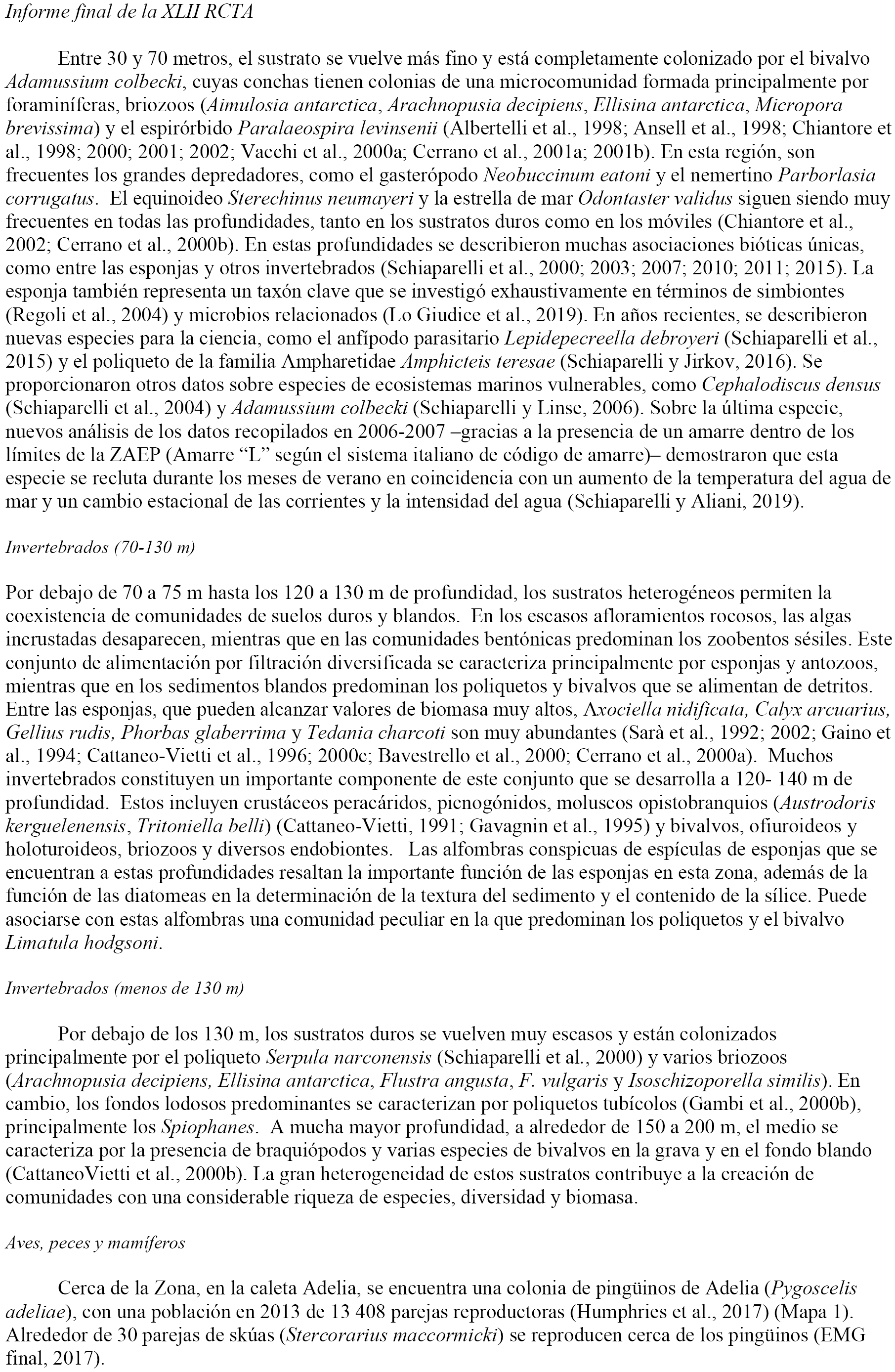 Informe final de la XLII RCTA

Entre 30 y 70 metros, el sustrato se vuelve más fino y está completamente colonizado por el bivalvo Adamussium colbecki, cuyas conchas tienen colonias de una microcomunidad formada principalmente por foraminíferas, briozoos (Aimulosia antarctica, Arachnopusia decipiens, Ellisina antarctica, Micropora brevissima) y el espirórbido Paralaeospira levinsenii (Albertelli et al., 1998; Ansell et al., 1998; Chiantore et al., 1998; 2000; 2001; 2002; Vacchi et al., 2000a; Cerrano et al., 2001a; 2001b). En esta región, son frecuentes los grandes depredadores, como el gasterópodo Neobuccinum eatoni y el nemertino Parborlasia corrugatus. El equinoideo Sterechinus neumayeri y la estrella de mar Odontaster validus siguen siendo muy frecuentes en todas las profundidades, tanto en los sustratos duros como en los móviles (Chiantore et al., 2002; Cerrano et al., 2000b). En estas profundidades se describieron muchas asociaciones bióticas únicas, como entre las esponjas y otros invertebrados (Schiaparelli et al., 2000; 2003; 2007; 2010; 2011; 2015). La esponja también representa un taxón clave que se investigó exhaustivamente en términos de simbiontes (Regoli et al., 2004) y microbios relacionados (Lo Giudice et al., 2019). En años recientes, se describieron nuevas especies para la ciencia, como el anfípodo parasitario Lepidepecreella debroyeri (Schiaparelli et al., 2015) y el poliqueto de la familia Ampharetidae Amphicteis teresae (Schiaparelli y Jirkov, 2016). Se proporcionaron otros datos sobre especies de ecosistemas marinos vulnerables, como Cephalodiscus densus (Schiaparelli et al., 2004) y Adamussium colbecki (Schiaparelli y Linse, 2006). Sobre la última especie, nuevos análisis de los datos recopilados en 2006-2007 –gracias a la presencia de un amarre dentro de los límites de la ZAEP (Amarre “L” según el sistema italiano de código de amarre)– demostraron que esta especie se recluta durante los meses de verano en coincidencia con un aumento de la temperatura del agua de mar y un cambio estacional de las corrientes y la intensidad del agua (Schiaparelli y Aliani, 2019).

Invertebrados (70-130 m)

Por debajo de 70 a 75 m hasta los 120 a 130 m de profundidad, los sustratos heterogéneos permiten la coexistencia de comunidades de suelos duros y blandos. En los escasos afloramientos rocosos, las algas incrustadas desaparecen, mientras que en las comunidades bentónicas predominan los zoobentos sésiles. Este conjunto de alimentación por filtración diversificada se caracteriza principalmente por esponjas y antozoos, mientras que en los sedimentos blandos predominan los poliquetos y bivalvos que se alimentan de detritos. Entre las esponjas, que pueden alcanzar valores de biomasa muy altos, Axociella nidificata, Calyx arcuarius, Gellius rudis, Phorbas glaberrima y Tedania charcoti son muy abundantes (Sarà et al., 1992; 2002; Gaino et al., 1994; Cattaneo-Vietti et al., 1996; 2000c; Bavestrello et al., 2000; Cerrano et al., 2000a). Muchos invertebrados constituyen un importante componente de este conjunto que se desarrolla a 120- 140 m de profundidad. Estos incluyen crustáceos peracáridos, picnogónidos, moluscos opistobranquios (Austrodoris kerguelenensis, Tritoniella belli) (Cattaneo-Vietti, 1991; Gavagnin et al., 1995) y bivalvos, ofiuroideos y holoturoideos, briozoos y diversos endobiontes. Las alfombras conspicuas de espículas de esponjas que se encuentran a estas profundidades resaltan la importante función de las esponjas en esta zona, además de la función de las diatomeas en la determinación de la textura del sedimento y el contenido de la sílice. Puede asociarse con estas alfombras una comunidad peculiar en la que predominan los poliquetos y el bivalvo Limatula hodgsoni.

Invertebrados (menos de 130 m)

Por debajo de los 130 m, los sustratos duros se vuelven muy escasos y están colonizados principalmente por el poliqueto Serpula narconensis (Schiaparelli et al., 2000) y varios briozoos (Arachnopusia decipiens, Ellisina antarctica, Flustra angusta, F. vulgaris y Isoschizoporella similis). En cambio, los fondos lodosos predominantes se caracterizan por poliquetos tubícolos (Gambi et al., 2000b), principalmente los Spiophanes. A mucha mayor profundidad, a alrededor de 150 a 200 m, el medio se caracteriza por la presencia de braquiópodos y varias especies de bivalvos en la grava y en el fondo blando (CattaneoVietti et al., 2000b). La gran heterogeneidad de estos sustratos contribuye a la creación de comunidades con una considerable riqueza de especies, diversidad y biomasa.

Aves, peces y mamíferos

Cerca de la Zona, en la caleta Adelia, se encuentra una colonia de pingüinos de Adelia (Pygoscelis adeliae), con una población en 2013 de 13 408 parejas reproductoras (Humphries et al., 2017) (Mapa 1). Alrededor de 30 parejas de skúas (Stercorarius maccormicki) se reproducen cerca de los pingüinos (EMG final, 2017).